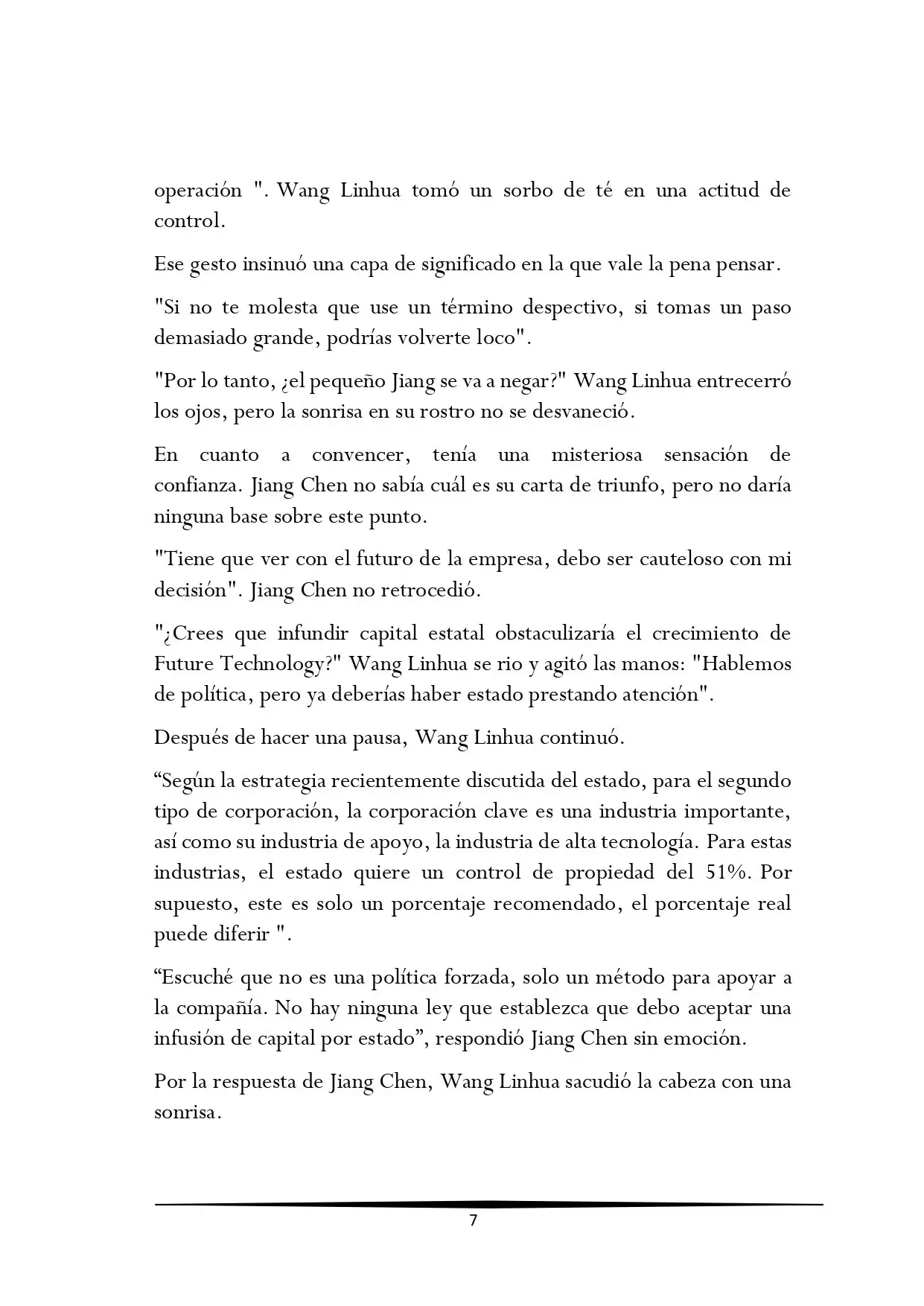 operación ". Wang Linhua tomó un sorbo de té en una actitud de control.

Ese gesto insinuó una capa de significado en la que vale la pena pensar.

"Si no te molesta que use un término despectivo, si tomas un paso demasiado grande, podrías volverte loco".

"Por lo tanto, ¿el pequeño Jiang se va a negar?" Wang Linhua entrecerró los ojos, pero la sonrisa en su rostro no se desvaneció.

En cuanto a convencer, tenía una misteriosa sensación de confianza. Jiang Chen no sabía cuál es su carta de triunfo, pero no daría ninguna base sobre este punto.

"Tiene que ver con el futuro de la empresa, debo ser cauteloso con mi decisión". Jiang Chen no retrocedió.

"¿Crees que infundir capital estatal obstaculizaría el crecimiento de Future Technology?" Wang Linhua se rio y agitó las manos: "Hablemos de política, pero ya deberías haber estado prestando atención".

Después de hacer una pausa, Wang Linhua continuó.

“Según la estrategia recientemente discutida del estado, para el segundo tipo de corporación, la corporación clave es una industria importante, así como su industria de apoyo, la industria de alta tecnología. Para estas industrias, el estado quiere un control de propiedad del 51%. Por supuesto, este es solo un porcentaje recomendado, el porcentaje real puede diferir ".

“Escuché que no es una política forzada, solo un método para apoyar a la compañía. No hay ninguna ley que establezca que debo aceptar una infusión de capital por estado”, respondió Jiang Chen sin emoción.

Por la respuesta de Jiang Chen, Wang Linhua sacudió la cabeza con una sonrisa.

7